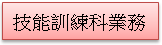 技能訓練科業務